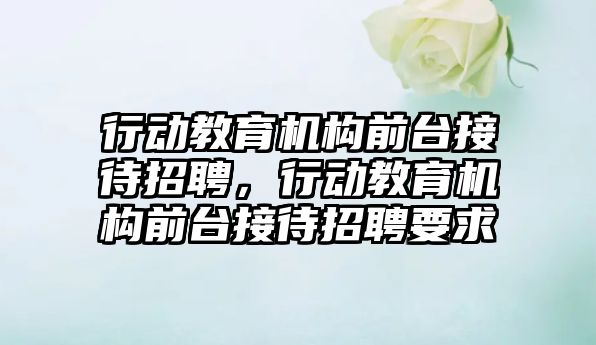 行动教育机构前台接待招聘，行动教育机构前台接待招聘要求